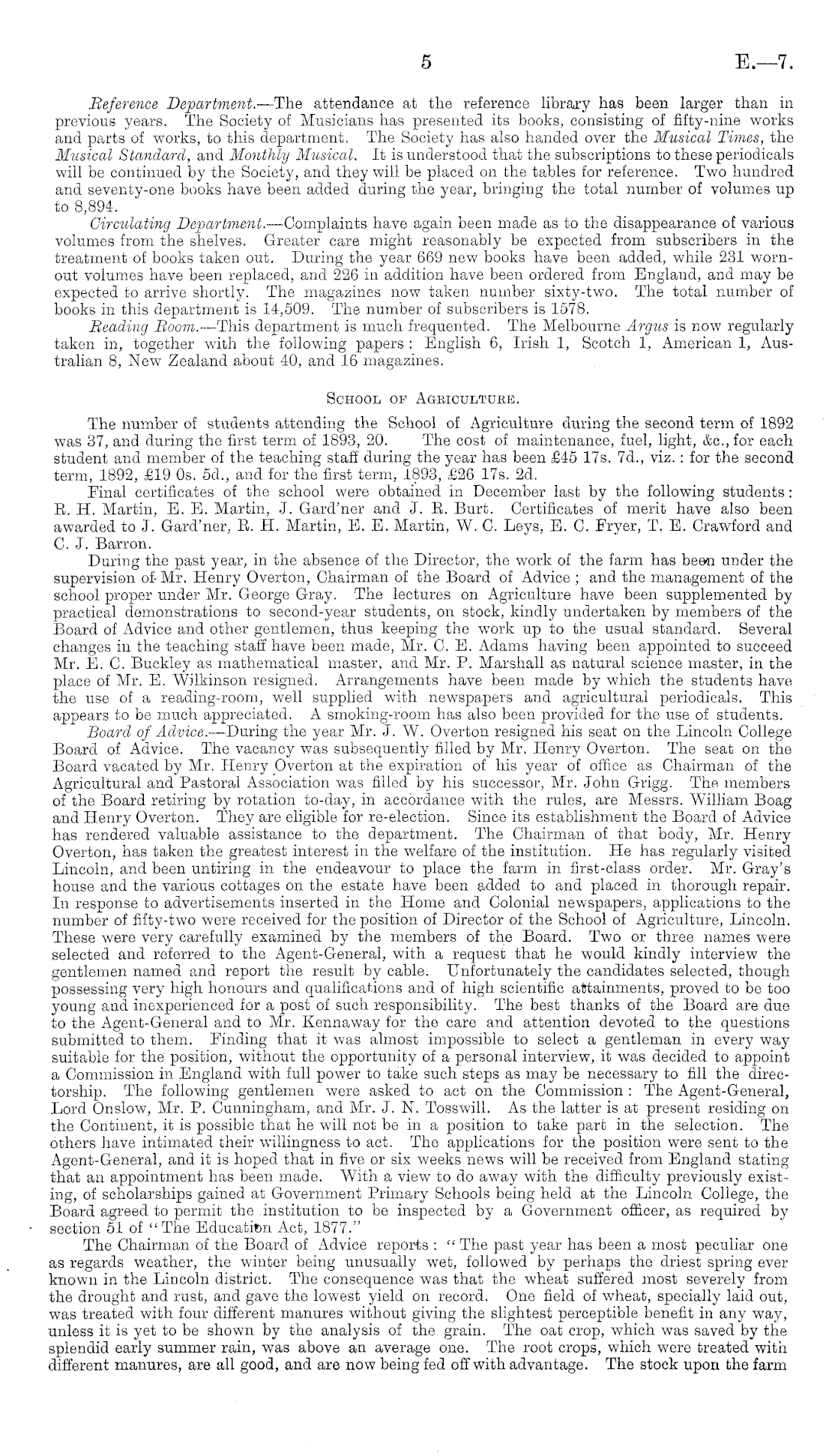 5 E.—7.

Reference Department.—The attendance at the reference library has been larger than in previous years. The Society of Musicians has presented its books, consisting of fifty-nine works and parts of works, to this department. The Society has also handed over the Musical Times, the Musical Standard, and Monthly Musical. It is understood that the subscriptions to these periodicals will be continued by the Society, and they will be placed on the tables for reference. Two hundred and seventy-one books have been added during the year, bringing the total number of volumes up to 8,894.

Circulating Department.—Complaints have again been made as to the disappearance of various volumes from the shelves. Greater care might reasonably be expected from subscribers in the treatment of books taken out. During the year 669 new books have been added, while 231 worn-out volumes have been replaced, and 226 in addition have been ordered from England, and may be expected to arrive shortly. The magazines now taken number sixty-two. The total number of books in this department is 14,509. The number of subscribers is 1578.

Reading Room.—This department is much frequented. The Melbourne Argus is now regularly taken in, together with the following papers: English 6, Irish 1, Scotch 1, American 1, Australian 8, New Zealand about 40, and 16 magazines.

School of Agriculture.

The number of students attending the School of Agriculture during the second term of 1892 was 37, and during the first term of 1893, 20. The cost of maintenance, fuel, light, &c., for each student and member of the teaching staff during the year has been £45 17s. 7d., viz.: for the second term, 1892, £19 0s. 5d., and for the first term, 1893, £26 17s. 2d.

Final certificates of the school were obtained in December last by the following students: R. H. Martin, E. E. Martin, J. Gard'ner and J. R. Burt. Certificates of merit have also been awarded to J. Gard'ner, R. H. Martin, E. E. Martin, W. C. Leys, E. C. Fryer, T. E. Crawford and C. J. Barron.

During the past year, in the absence of the Director, the work of the farm has been under the supervision of Mr. Henry Overton, Chairman of the Board of Advice; and the management of the school proper under Mr. George Gray. The lectures on Agriculture have been supplemented by practical demonstrations to second-year students, on stock, kindly undertaken by members of the Board of Advice and other gentlemen, thus keeping the work up to the usual standard. Several changes in the teaching staff have been made, Mr. C. E. Adams having been appointed to succeed Mr. E. C. Buckley as mathematical master, and Mr. P. Marshall as natural science master, in the place of Mr. E. Wilkinson resigned. Arrangements have been made by which the students have the use of a reading-room, well supplied with newspapers and agricultural periodicals. This appears to be much appreciated. A smoking-room has also been provided for the use of students.

Board of Advice.—During the year Mr. J. W. Overton resigned his seat on the Lincoln College Board of Advice. The vacancy was subsequently filled by Mr. Henry Overton. The seat on the Board vacated by Mr. Henry Overton at the expiration of his year of office as Chairman of the Agricultural and Pastoral Association was filled by his successor, Mr. John Grigg. The members of the Board retiring by rotation to-day, in accordance with the rules, are Messrs. William Boag and Henry Overton. They are eligible for re-election. Since its establishment the Board of Advice has rendered valuable assistance to the department. The Chairman of that body, Mr. Henry Overton, has taken the greatest interest in the welfare of the institution. He has regularly visited Lincoln, and been untiring in the endeavour to place the farm in first-class order. Mr. Gray's house and the various cottages on the estate have been added to and placed in thorough repair. In response to advertisements inserted in the Home and Colonial newspapers, applications to the number of fifty-two were received for the position of Director of the School of Agriculture, Lincoln. These were very carefully examined by the members of the Board. Two or three names were selected and referred to the Agent-General, with a request that he would kindly interview the gentlemen named and report the result by cable. Unfortunately the candidates selected, though possessing very high honours and qualifications and of high scientific attainments, proved to be too young and inexperienced for a post of such responsibility. The best thanks of the Board are due to the Agent-General and to Mr. Kennaway for the care and attention devoted to the questions submitted to them. Finding that it was almost impossible to select a gentleman in every way suitable for the position, without the opportunity of a personal interview, it was decided to appoint a Commission in England with full power to take such steps as may be necessary to fill the directorship. The following gentlemen were asked to act on the Commission: The Agent-General, Lord Onslow, Mr. P. Cunningham, and Mr. J. N. Tosswill. As the latter is at present residing on the Continent, it is possible that he will not be in a position to take part in the selection. The others have intimated their willingness to act. The applications for the position were sent to the Agent-General, and it is hoped that in five or six weeks news will be received from England stating that an appointment has been made. With a view to do away with the difficulty previously existing, of scholarships gained at Government Primary Schools being held at the Lincoln College, the Board agreed to permit the institution to be inspected by a Government officer, as required by section 51 of "The Education Act, 1877."

The Chairman of the Board of Advice reports: "The past year has been a most peculiar one as regards weather, the winter being unusually wet, followed by perhaps the driest spring ever known in the Lincoln district. The consequence was that the wheat suffered most severely from the drought and rust, and gave the lowest yield on record. One field of wheat, specially laid out, was treated with four different manures without giving the slightest perceptible benefit in any way, unless it is yet to be shown by the analysis of the grain. The oat crop, which was saved by the splendid early summer rain, was above an average one. The root crops, which were treated with different manures, are all good, and are now being fed off with advantage. The stock upon the farm